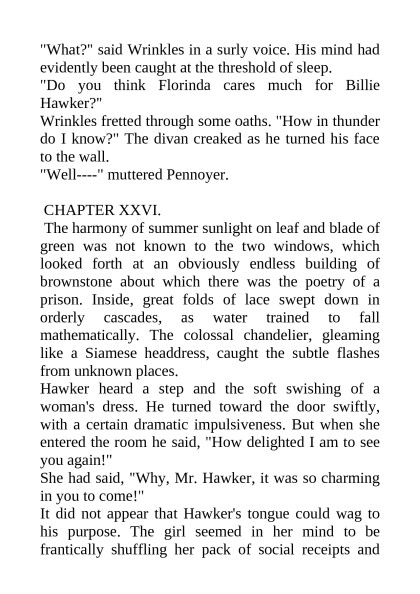 "What?" said Wrinkles in a surly voice. His mind had evidently been caught at the threshold of sleep.
"Do you think Florinda cares much for Billie Hawker?"
Wrinkles fretted through some oaths. "How in thunder do I know?" The divan creaked as he turned his face to the wall.
"Well----" muttered Pennoyer.

CHAPTER XXVI.
The harmony of summer sunlight on leaf and blade of green was not known to the two windows, which looked forth at an obviously endless building of brownstone about which there was the poetry of a prison. Inside, great folds of lace swept down in orderly cascades, as water trained to fall mathematically. The colossal chandelier, gleaming like a Siamese headdress, caught the subtle flashes from unknown places.
Hawker heard a step and the soft swishing of a woman's dress. He turned toward the door swiftly, with a certain dramatic impulsiveness. But when she entered the room he said, "How delighted I am to see you again!"
She had said, "Why, Mr. Hawker, it was so charming in you to come!"
It did not appear that Hawker's tongue could wag to his purpose. The girl seemed in her mind to be frantically shuffling her pack of social receipts and